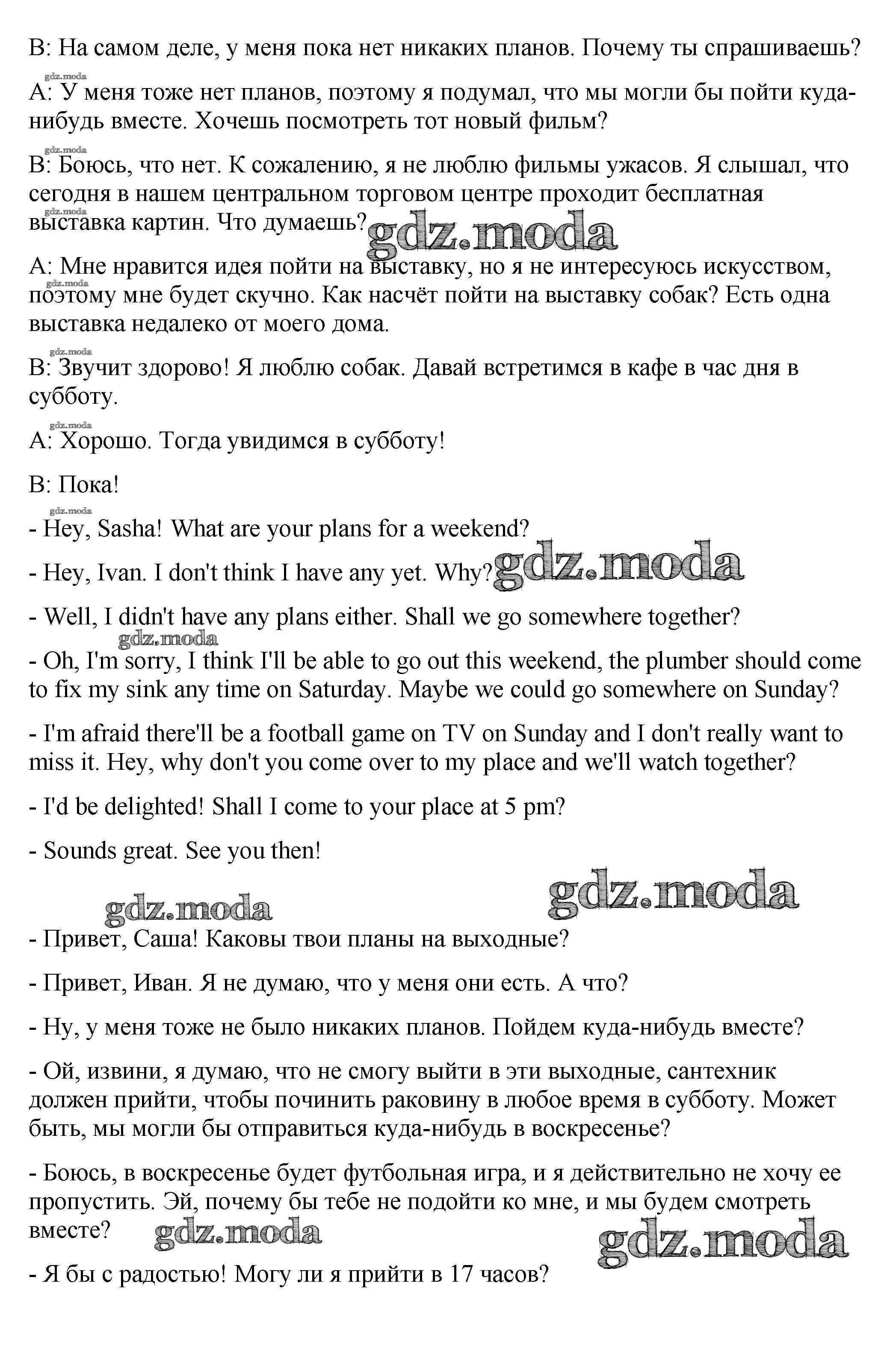 B: На самом деле, у меня пока нет никаких планов. Почему ты спрашиваешь?

gdz.moda

A: У меня тоже нет планов, поэтому я подумал, что мы могли бы пойти куда-нибудь вместе. Хочешь посмотреть тот новый фильм?

gdz.moda

B: Боюсь, что нет. К сожалению, я не люблю фильмы ужасов. Я слышал, что сегодня в нашем центральном торговом центре проходит бесплатная выставка картин. Что думаешь?

gdz.moda

gdz.moda

A: Мне нравится идея пойти на выставку, но я не интересуюсь искусством, поэтому мне будет скучно. Как насчёт пойти на выставку собак? Есть одна выставка недалеко от моего дома.

gdz.moda

gdz.moda

B: Звучит здорово! Я люблю собак. Давай встретимся в кафе в час дня в субботу.

gdz.moda

A: Хорошо. Тогда увидимся в субботу!

B: Пока!

gdz.moda

- Hey, Sasha! What are your plans for a weekend?

- Hey, Ivan. I don't think I have any yet. Why?

gdz.moda

- Well, I didn't have any plans either. Shall we go somewhere together?

gdz.moda

- Oh, I'm sorry, I think I'll be able to go out this weekend, the plumber should come to fix my sink any time on Saturday. Maybe we could go somewhere on Sunday?

- I'm afraid there'll be a football game on TV on Sunday and I don't really want to miss it. Hey, why don't you come over to my place and we'll watch together?

- I'd be delighted! Shall I come to your place at 5 pm?

- Sounds great. See you then!

gdz.moda

gdz.moda

- Привет, Саша! Каковы твои планы на выходные?

- Привет, Иван. Я не думаю, что у меня они есть. А что?

- Ну, у меня тоже не было никаких планов. Пойдем куда-нибудь вместе?

- Ой, извини, я думаю, что не смогу выйти в эти выходные, сантехник должен прийти, чтобы починить раковину в любое время в субботу. Может быть, мы могли бы отправиться куда-нибудь в воскресенье?

- Боюсь, в воскресенье будет футбольная игра, и я действительно не хочу ее пропустить. Эй, почему бы тебе не подойти ко мне, и мы будем смотреть вместе?

gdz.moda

gdz.moda

- Я бы с радостью! Могу ли я прийти в 17 часов?